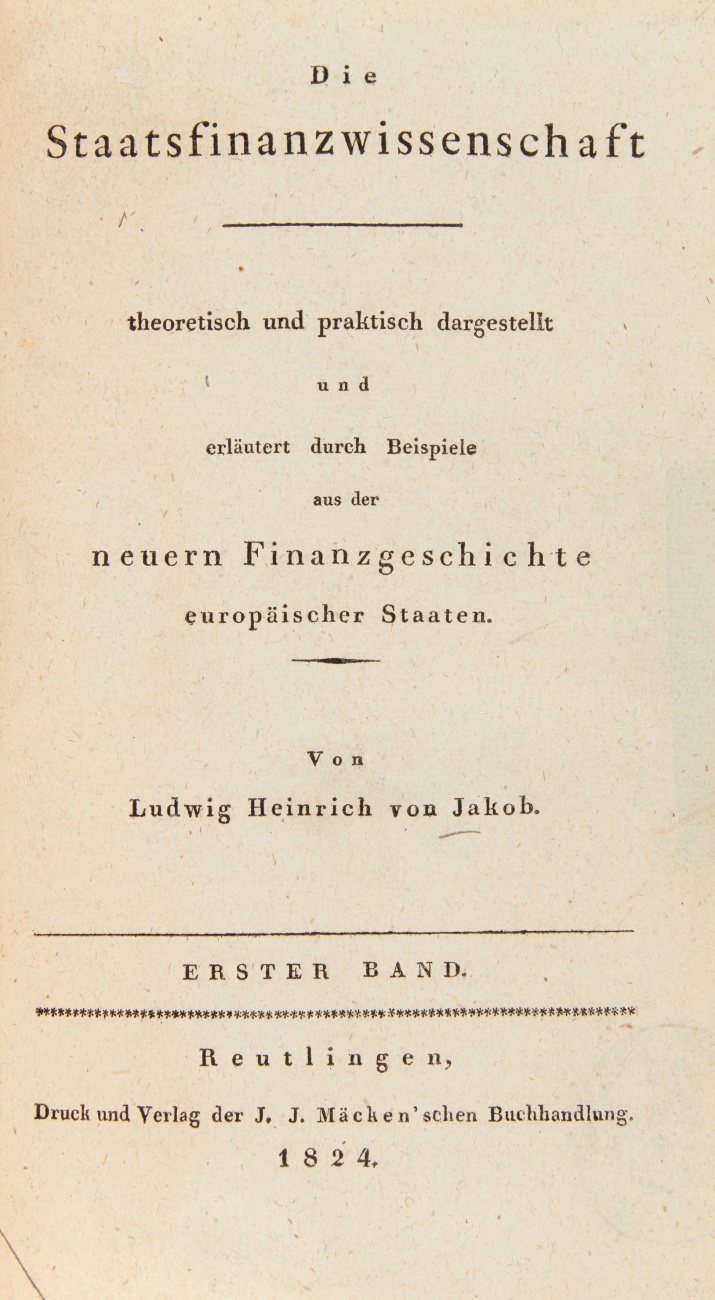 Die

Staatsfinanzwissenschaft

theoretisch und praktisch dargestellt

und

erläutert durch Beispiele

aus der

neuern Finanzgeschichte

europäischer Staaten.

Von

Ludwig Heinrich von Jakob.

ERSTER BAND.

Reutlingen,

Druck und Verlag der J. J. Mäcken'schen Buchhandlung.

1824.